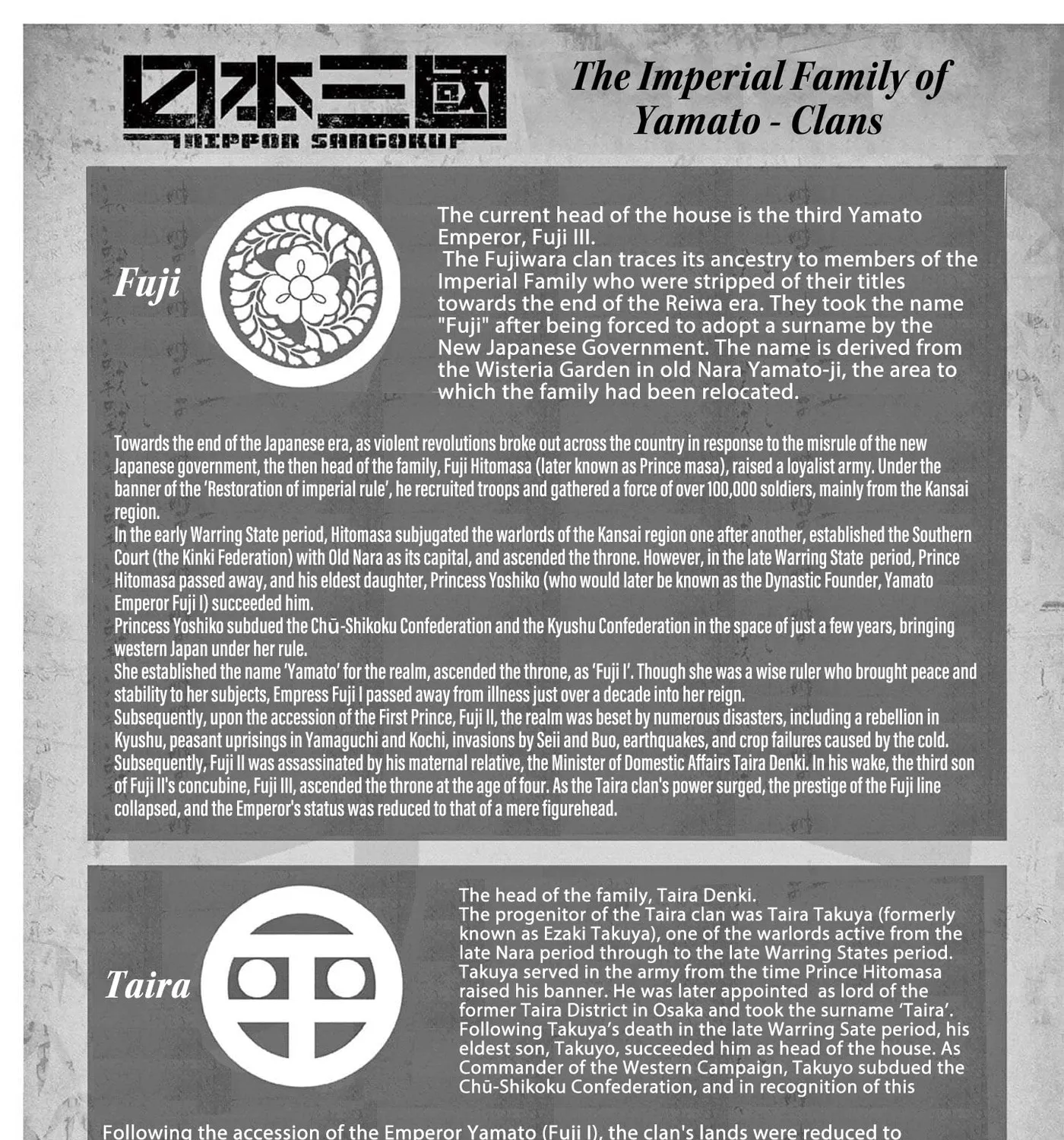 日本三國
NIPPON SANGOKU

The Imperial Family of Yamato - Clans

Fuji

The current head of the house is the third Yamato Emperor, Fuji III.
The Fujiwara clan traces its ancestry to members of the Imperial Family who were stripped of their titles towards the end of the Reiwa era. They took the name "Fuji" after being forced to adopt a surname by the New Japanese Government. The name is derived from the Wisteria Garden in old Nara Yamato-ji, the area to which the family had been relocated.

Towards the end of the Japanese era, as violent revolutions broke out across the country in response to the misrule of the new Japanese government, the then head of the family, Fuji Hitomasa (later known as Prince masa), raised a loyalist army. Under the banner of the 'Restoration of imperial rule', he recruited troops and gathered a force of over 100,000 soldiers, mainly from the Kansai region.
In the early Warring State period, Hitomasa subjugated the warlords of the Kansai region one after another, established the Southern Court (the Kinki Federation) with Old Nara as its capital, and ascended the throne. However, in the late Warring State period, Prince Hitomasa passed away, and his eldest daughter, Princess Yoshiko (who would later be known as the Dynastic Founder, Yamato Emperor Fuji I) succeeded him.
Princess Yoshiko subdued the Chū-Shikoku Confederation and the Kyushu Confederation in the space of just a few years, bringing western Japan under her rule.
She established the name 'Yamato' for the realm, ascended the throne, as 'Fuji I'. Though she was a wise ruler who brought peace and stability to her subjects, Empress Fuji I passed away from illness just over a decade into her reign.
Subsequently, upon the accession of the First Prince, Fuji II, the realm was beset by numerous disasters, including a rebellion in Kyushu, peasant uprisings in Yamaguchi and Kochi, invasions by Seii and Buo, earthquakes, and crop failures caused by the cold.
Subsequently, Fuji II was assassinated by his maternal relative, the Minister of Domestic Affairs Taira Denki. In his wake, the third son of Fuji II's concubine, Fuji III, ascended the throne at the age of four. As the Taira clan's power surged, the prestige of the Fuji line collapsed, and the Emperor's status was reduced to that of a mere figurehead.

Taira

The head of the family, Taira Denki.
The progenitor of the Taira clan was Taira Takuya (formerly known as Ezaki Takuya), one of the warlords active from the late Nara period through to the late Warring States period. Takuya served in the army from the time Prince Hitomasa raised his banner. He was later appointed as lord of the former Taira District in Osaka and took the surname 'Taira'. Following Takuya's death in the late Warring Sate period, his eldest son, Takuyo, succeeded him as head of the house. As Commander of the Western Campaign, Takuyo subdued the Chū-Shikoku Confederation, and in recognition of this

Following the accession of the Emperor Yamato (Fuji I), the clan's lands were reduced to